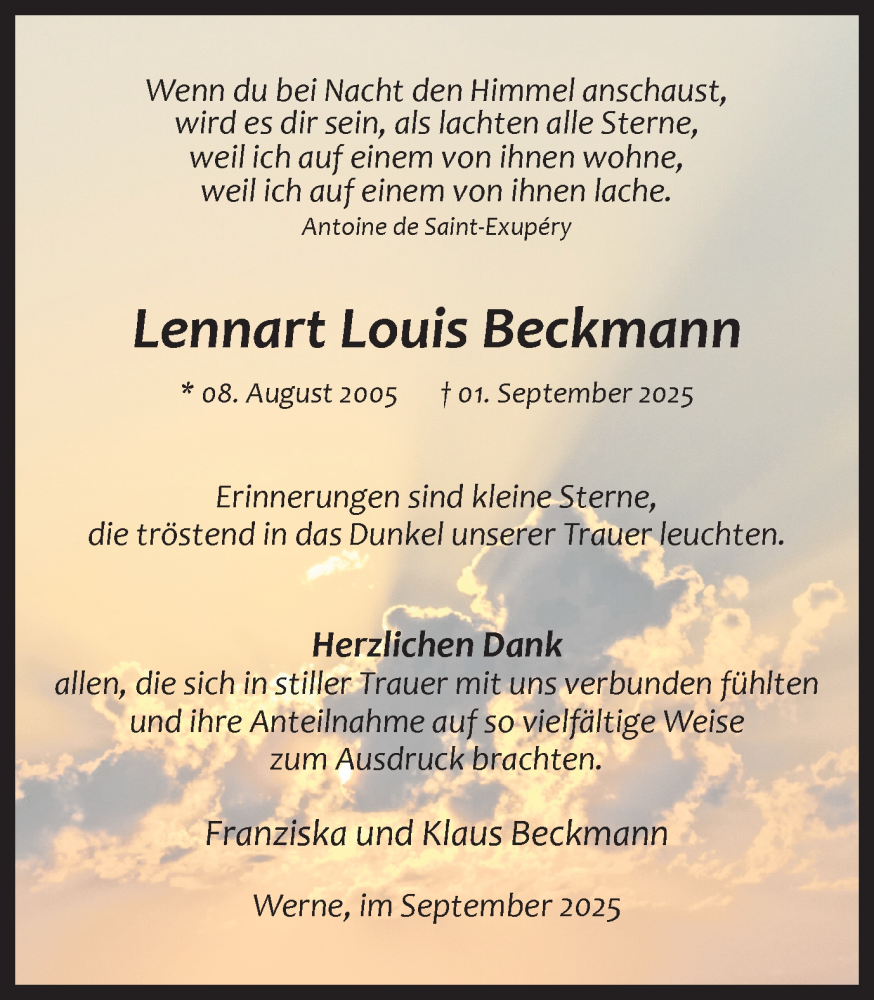 Wenn du bei Nacht den Himmel anschaust, wird es dir sein, als lachten alle Sterne, weil ich auf einem von ihnen wohne, weil ich auf einem von ihnen lache.
Antoine de Saint-Exupéry

Lennart Louis Beckmann

* 08. August 2005    † 01. September 2025

Erinnerungen sind kleine Sterne, die tröstend in das Dunkel unserer Trauer leuchten.

Herzlichen Dank
allen, die sich in stiller Trauer mit uns verbunden fühlten und ihre Anteilnahme auf so vielfältige Weise zum Ausdruck brachten.

Franziska und Klaus Beckmann

Werne, im September 2025